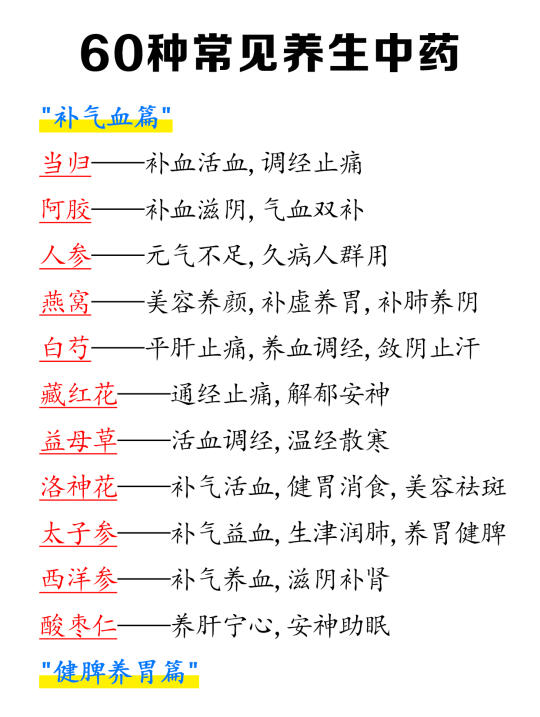 60种常见养生中药

"补气血篇"

当归——补血活血, 调经止痛

阿胶——补血滋阴, 气血双补

人参——元气不足, 久病人群用

燕窝——美容养颜, 补虚养胃, 补肺养阴

白芍——平肝止痛, 养血调经, 敛阴止汗

藏红花——通经止痛, 解郁安神

益母草——活血调经, 温经散寒

洛神花——补气活血, 健胃消食, 美容祛斑

太子参——补气益血, 生津润肺, 养胃健脾

西洋参——补气养血, 滋阴补肾

酸枣仁——养肝宁心, 安神助眠

"健脾养胃篇"